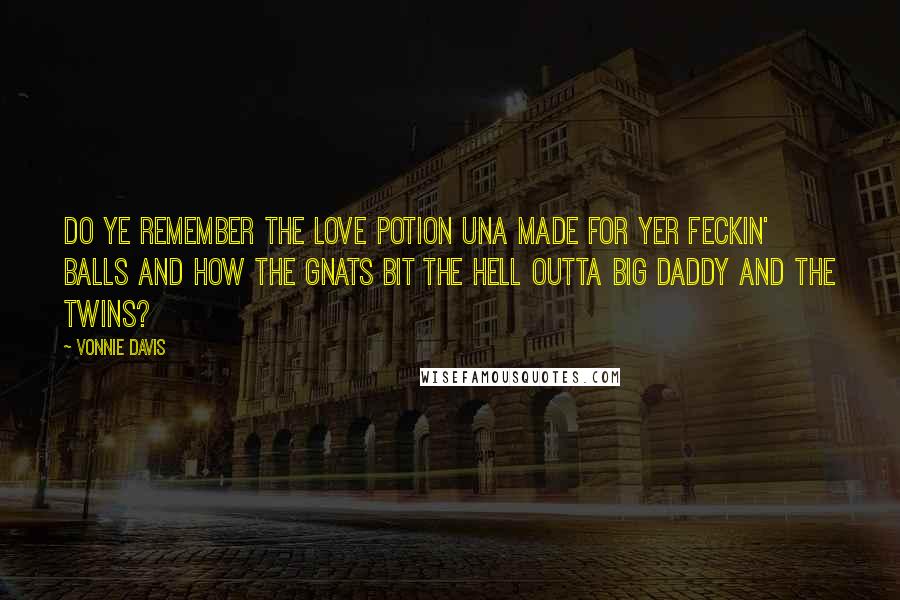 DO YE REMEMBER THE LOVE POTION UNA MADE FOR YER FECKIN' BALLS AND HOW THE GNATS BIT THE HELL OUTTA BIG DADDY AND THE TWINS?

~ VONNIE DAVIS

WISEFAMOUSQUOTES.COM